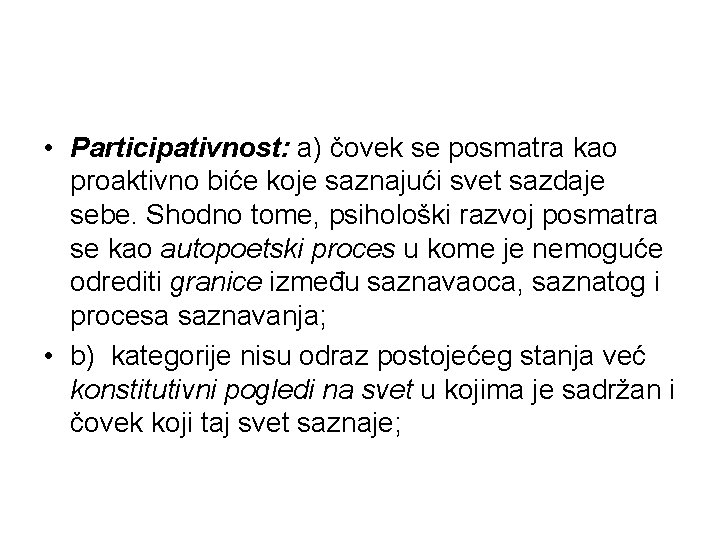 • Participativnost: a) čovek se posmatra kao proaktivno biće koje saznajući svet sazdaje sebe. Shodno tome, psihološki razvoj posmatra se kao autopoetski proces u kome je nemoguće odrediti granice između saznavaoca, saznatog i procesa saznavanja;

• b) kategorije nisu odraz postojećeg stanja već konstitutivni pogledi na svet u kojima je sadržan i čovek koji taj svet saznaje;